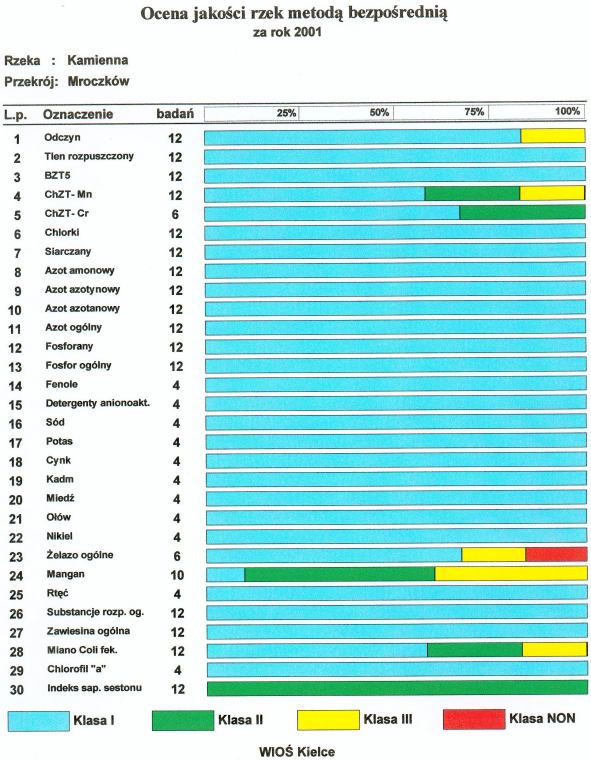 Ocena jakości rzek metodą bezpośrednią
za rok 2001

Rzeka : Kamienna
Przekrój: Mroczków

| L.p. | Oznaczenie | badań | 25% 50% 75% 100% |
|---|---|---|---|
| 1 | Odczyn | 12 | |
| 2 | Tlen rozpuszczony | 12 | |
| 3 | BZT5 | 12 | |
| 4 | ChZT- Mn | 12 | |
| 5 | ChZT- Cr | 6 | |
| 6 | Chlorki | 12 | |
| 7 | Siarczany | 12 | |
| 8 | Azot amonowy | 12 | |
| 9 | Azot azotynowy | 12 | |
| 10 | Azot azotanowy | 12 | |
| 11 | Azot ogólny | 12 | |
| 12 | Fosforany | 12 | |
| 13 | Fosfor ogólny | 12 | |
| 14 | Fenole | 4 | |
| 15 | Detergenty anionoakt. | 4 | |
| 16 | Sód | 4 | |
| 17 | Potas | 4 | |
| 18 | Cynk | 4 | |
| 19 | Kadm | 4 | |
| 20 | Miedź | 4 | |
| 21 | Ołów | 4 | |
| 22 | Nikiel | 4 | |
| 23 | Żelazo ogólne | 6 | |
| 24 | Mangan | 10 | |
| 25 | Rtęć | 4 | |
| 26 | Substancje rozp. og. | 12 | |
| 27 | Zawiesina ogólna | 12 | |
| 28 | Miano Coli fek. | 12 | |
| 29 | Chlorofil "a" | 4 | |
| 30 | Indeks sap. sestonu | 12 | |

Klasa I Klasa II Klasa III Klasa NON

WIOŚ Kielce